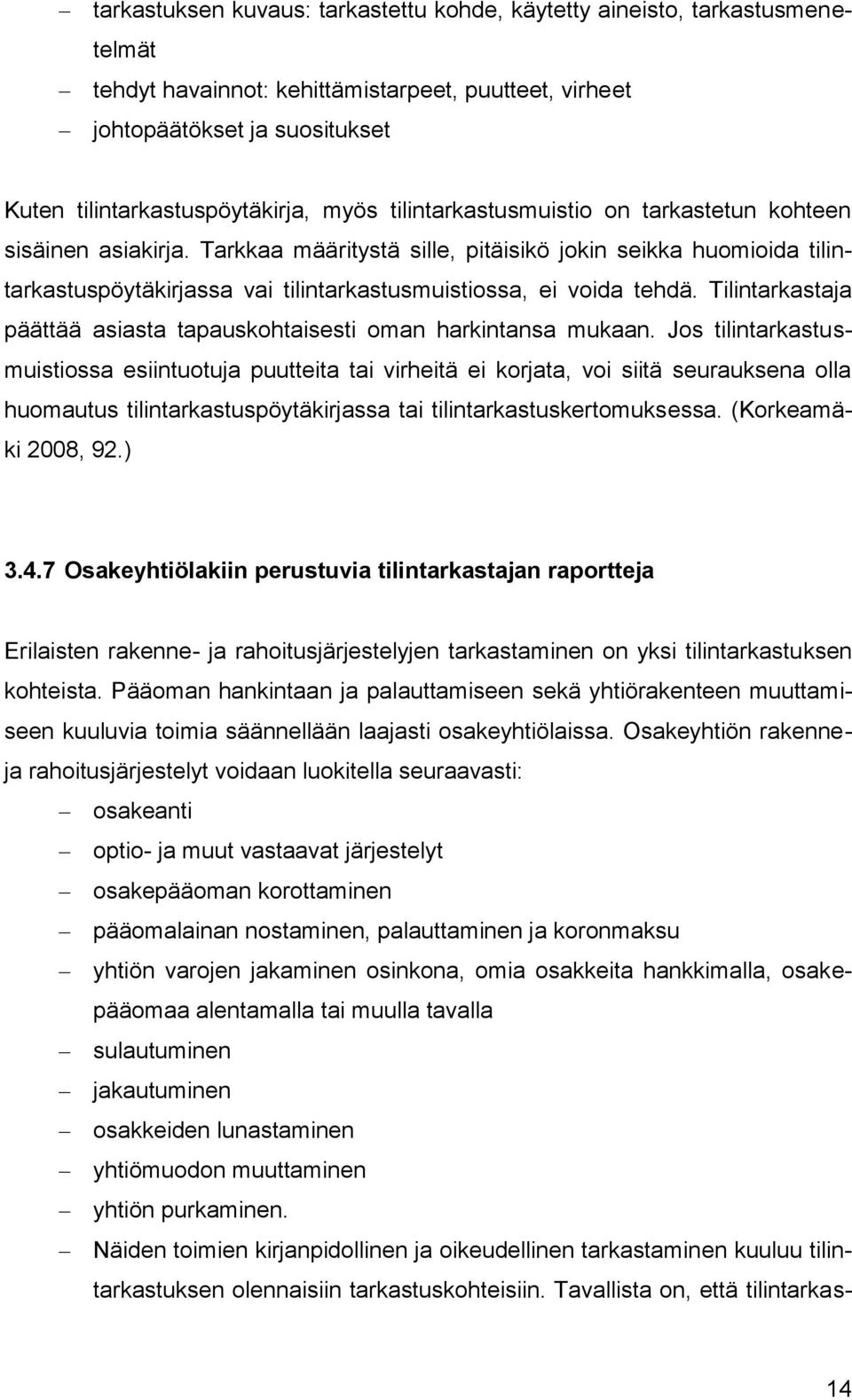 – tarkastuksen kuvaus: tarkastettu kohde, käytetty aineisto, tarkastusmenetelmät
– tehdyt havainnot: kehittämistarpeet, puutteet, virheet
– johtopäätökset ja suositukset

Kuten tilintarkastuspöytäkirja, myös tilintarkastusmuistio on tarkastetun kohteen sisäinen asiakirja. Tarkkaa määritystä sille, pitäisikö jokin seikka huomioida tilintarkastuspöytäkirjassa vai tilintarkastusmuistiossa, ei voida tehdä. Tilintarkastaja päättää asiasta tapauskohtaisesti oman harkintansa mukaan. Jos tilintarkastusmuistiossa esiintuotuja puutteita tai virheitä ei korjata, voi siitä seurauksena olla huomautus tilintarkastuspöytäkirjassa tai tilintarkastuskertomuksessa. (Korkeamäki 2008, 92.)

3.4.7 Osakeyhtiölakiin perustuvia tilintarkastajan raportteja

Erilaisten rakenne- ja rahoitusjärjestelyjen tarkastaminen on yksi tilintarkastuksen kohteista. Pääoman hankintaan ja palauttamiseen sekä yhtiörakenteen muuttamiseen kuuluvia toimia säännellään laajasti osakeyhtiölaissa. Osakeyhtiön rakenne- ja rahoitusjärjestelyt voidaan luokitella seuraavasti:
– osakeanti
– optio- ja muut vastaavat järjestelyt
– osakepääoman korottaminen
– pääomalainan nostaminen, palauttaminen ja koronmaksu
– yhtiön varojen jakaminen osinkona, omia osakkeita hankkimalla, osakepääomaa alentamalla tai muulla tavalla
– sulautuminen
– jakautuminen
– osakkeiden lunastaminen
– yhtiömuodon muuttaminen
– yhtiön purkaminen.
– Näiden toimien kirjanpidollinen ja oikeudellinen tarkastaminen kuuluu tilintarkastuksen olennaisiin tarkastuskohteisiin. Tavallista on, että tilintarkas-

14